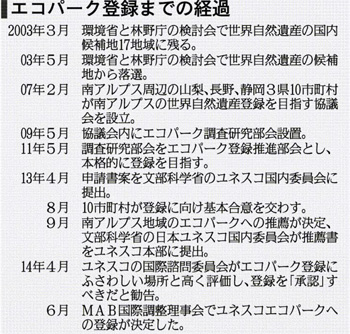 エコパーク登録までの経過

2003年３月　環境省と林野庁の検討会で世界自然遺産の国内候補地17地域に残る。

03年５月　環境省と林野庁の検討会で世界自然遺産の候補地から落選。

07年２月　南アルプス周辺の山梨、長野、静岡３県10市町村が南アルプスの世界自然遺産登録を目指す協議会を設立。

09年５月　協議会内にエコパーク調査研究部会設置。

11年５月　調査研究部会をエコパーク登録推進部会とし、本格的に登録を目指す。

13年４月　申請書案を文部科学省のユネスコ国内委員会に提出。

８月　10市町村が登録に向け基本合意を交わす。

９月　南アルプス地域のエコパークへの推薦が決定、文部科学省の日本ユネスコ国内委員会が推薦書をユネスコ本部に提出。

14年４月　ユネスコの国際諮問委員会がエコパーク登録にふさわしい場所と高く評価し、登録を「承認」すべきだと勧告。

６月　ＭＡＢ国際調整理事会でユネスコエコパークへの登録が決定した。